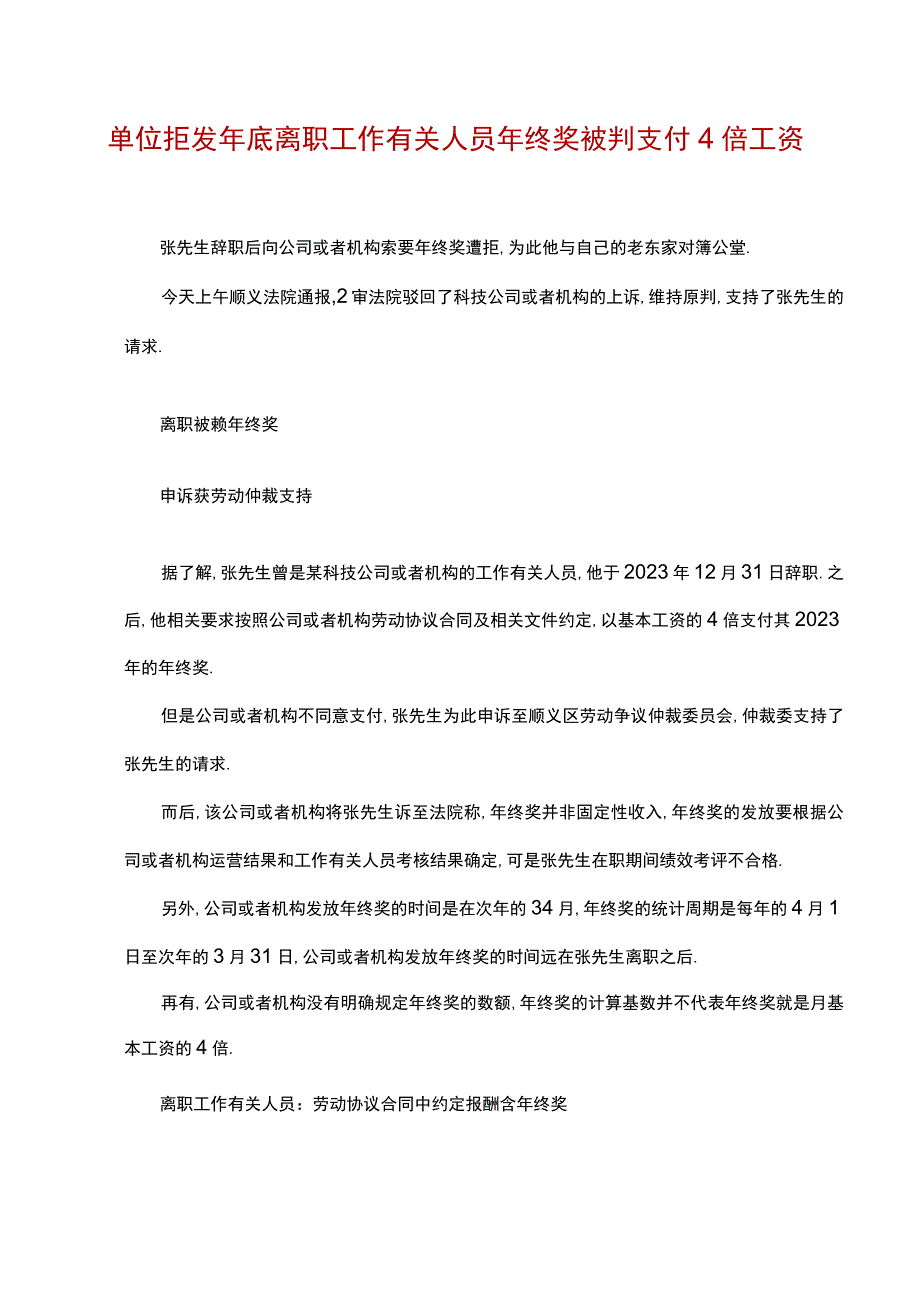 单位拒发年底离职工作有关人员年终奖被判支付4倍工资

张先生辞职后向公司或者机构索要年终奖遭拒,为此他与自己的老东家对簿公堂.

今天上午顺义法院通报,2审法院驳回了科技公司或者机构的上诉,维持原判,支持了张先生的请求.

离职被赖年终奖

申诉获劳动仲裁支持

据了解,张先生曾是某科技公司或者机构的工作有关人员,他于2023年12月31日辞职.之后,他相关要求按照公司或者机构劳动协议合同及相关文件约定,以基本工资的4倍支付其2023年的年终奖.

但是公司或者机构不同意支付,张先生为此申诉至顺义区劳动争议仲裁委员会,仲裁委支持了张先生的请求.

而后,该公司或者机构将张先生诉至法院称,年终奖并非固定性收入,年终奖的发放要根据公司或者机构运营结果和工作有关人员考核结果确定,可是张先生在职期间绩效考评不合格.

另外,公司或者机构发放年终奖的时间是在次年的34月,年终奖的统计周期是每年的4月1日至次年的3月31日,公司或者机构发放年终奖的时间远在张先生离职之后.

再有,公司或者机构没有明确规定年终奖的数额,年终奖的计算基数并不代表年终奖就是月基本工资的4倍.

离职工作有关人员：劳动协议合同中约定报酬含年终奖